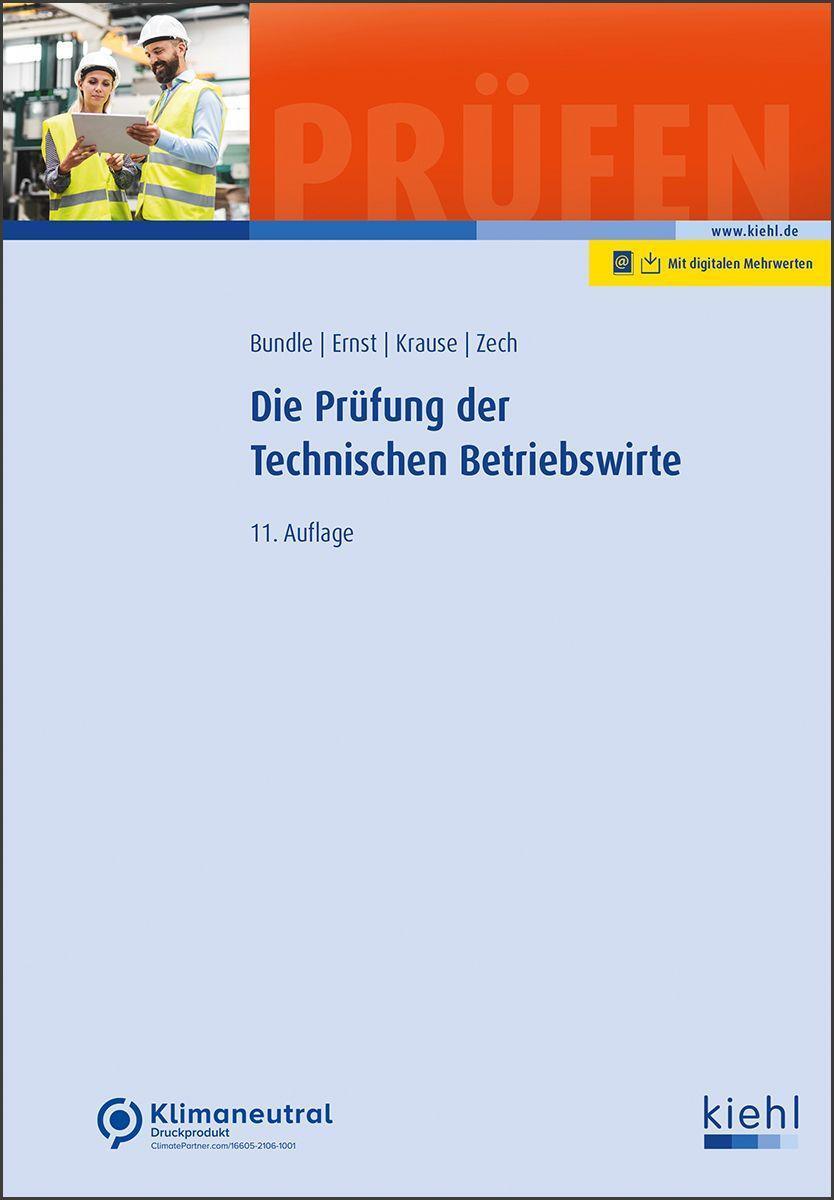 PRÜFEN

www.kiehl.de

Mit digitalen Mehrwerten

Bundle | Ernst | Krause | Zech

Die Prüfung der Technischen Betriebswirte

11. Auflage

Klimaneutral
Druckprodukt
ClimatePartner.com/16605-2106-1001

kiehl